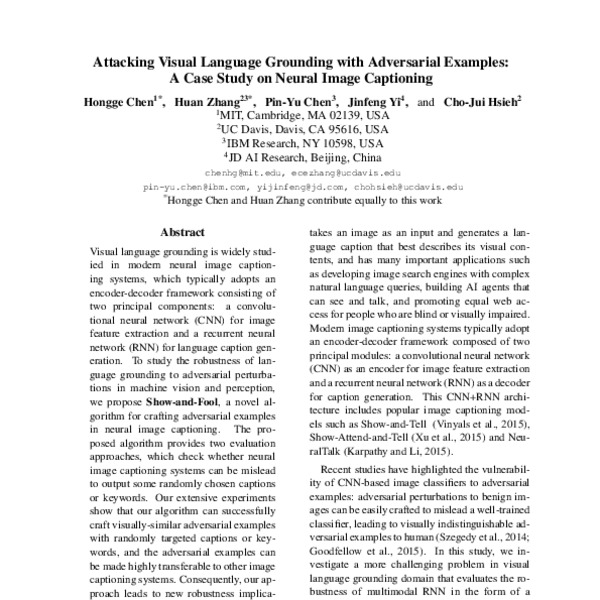 Attacking Visual Language Grounding with Adversarial Examples: A Case Study on Neural Image Captioning

Hongge Chen$^{1*}$, Huan Zhang$^{23*}$, Pin-Yu Chen$^{3}$, Jinfeng Yi$^{4}$, and Cho-Jui Hsieh$^{2}$
$^{1}$MIT, Cambridge, MA 02139, USA
$^{2}$UC Davis, Davis, CA 95616, USA
$^{3}$IBM Research, NY 10598, USA
$^{4}$JD AI Research, Beijing, China
chenhg@mit.edu, ecezhang@ucdavis.edu
pin-yu.chen@ibm.com, yijinfeng@jd.com, chohsieh@ucdavis.edu
$^{*}$Hongge Chen and Huan Zhang contribute equally to this work

Abstract

Visual language grounding is widely studied in modern neural image captioning systems, which typically adopts an encoder-decoder framework consisting of two principal components: a convolutional neural network (CNN) for image feature extraction and a recurrent neural network (RNN) for language caption generation. To study the robustness of language grounding to adversarial perturbations in machine vision and perception, we propose Show-and-Fool, a novel algorithm for crafting adversarial examples in neural image captioning. The proposed algorithm provides two evaluation approaches, which check whether neural image captioning systems can be mislead to output some randomly chosen captions or keywords. Our extensive experiments show that our algorithm can successfully craft visually-similar adversarial examples with randomly targeted captions or keywords, and the adversarial examples can be made highly transferable to other image captioning systems. Consequently, our approach leads to new robustness implica-

takes an image as an input and generates a language caption that best describes its visual contents, and has many important applications such as developing image search engines with complex natural language queries, building AI agents that can see and talk, and promoting equal web access for people who are blind or visually impaired. Modern image captioning systems typically adopt an encoder-decoder framework composed of two principal modules: a convolutional neural network (CNN) as an encoder for image feature extraction and a recurrent neural network (RNN) as a decoder for caption generation. This CNN+RNN architecture includes popular image captioning models such as Show-and-Tell (Vinyals et al., 2015), Show-Attend-and-Tell (Xu et al., 2015) and NeuralTalk (Karpathy and Li, 2015).

Recent studies have highlighted the vulnerability of CNN-based image classifiers to adversarial examples: adversarial perturbations to benign images can be easily crafted to mislead a well-trained classifier, leading to visually indistinguishable adversarial examples to human (Szegedy et al., 2014; Goodfellow et al., 2015). In this study, we investigate a more challenging problem in visual language grounding domain that evaluates the robustness of multimodal RNN in the form of a